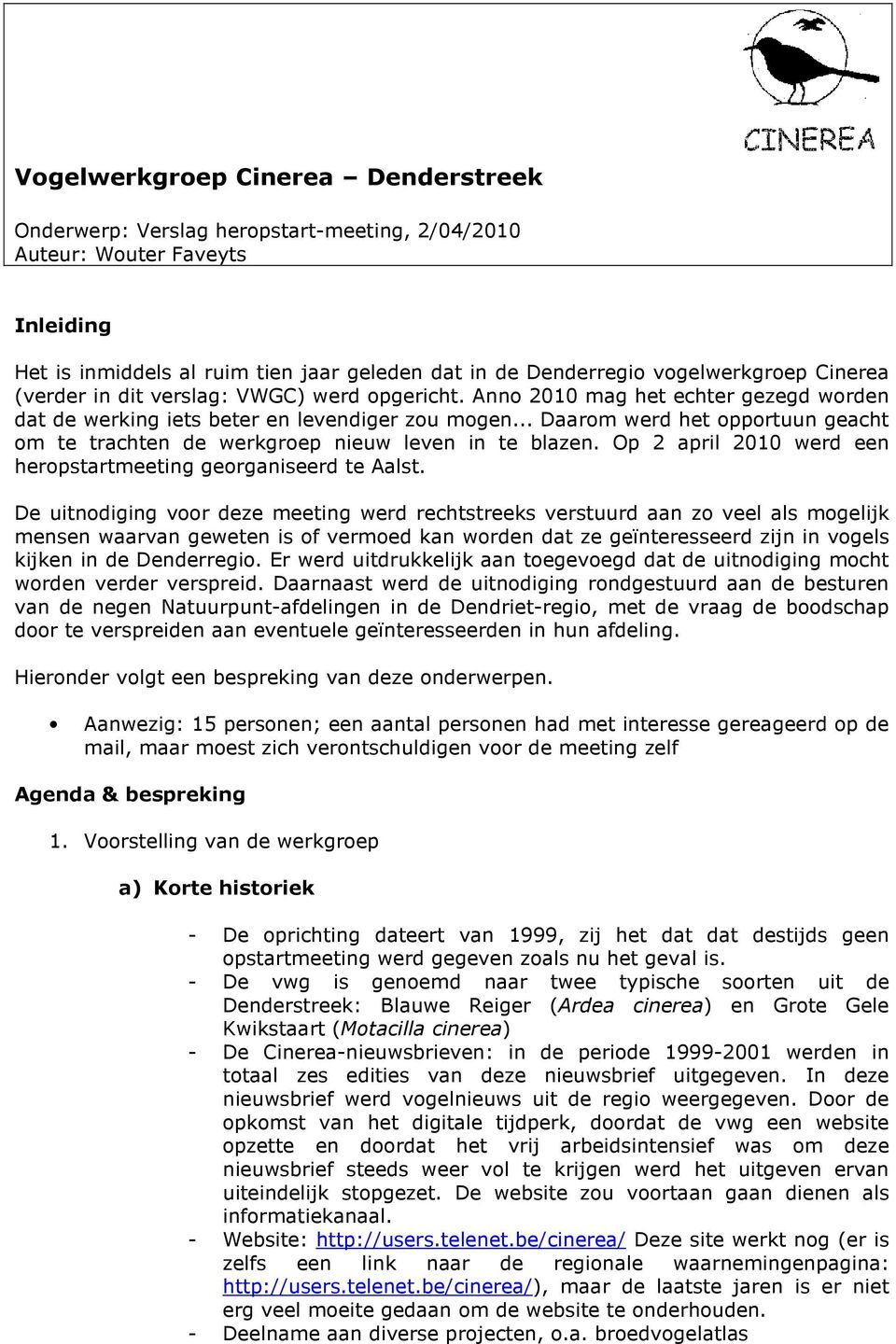 CINEREA

Vogelwerkgroep Cinerea – Denderstreek

Onderwerp: Verslag heropstart-meeting, 2/04/2010
Auteur: Wouter Faveyts

Inleiding

Het is inmiddels al ruim tien jaar geleden dat in de Denderregio vogelwerkgroep Cinerea (verder in dit verslag: VWGC) werd opgericht. Anno 2010 mag het echter gezegd worden dat de werking iets beter en levendiger zou mogen... Daarom werd het opportuun geacht om te trachten de werkgroep nieuw leven in te blazen. Op 2 april 2010 werd een heropstartmeeting georganiseerd te Aalst.

De uitnodiging voor deze meeting werd rechtstreeks verstuurd aan zo veel als mogelijk mensen waarvan geweten is of vermoed kan worden dat ze geïnteresseerd zijn in vogels kijken in de Denderregio. Er werd uitdrukkelijk aan toegevoegd dat de uitnodiging mocht worden verder verspreid. Daarnaast werd de uitnodiging rondgestuurd aan de besturen van de negen Natuurpunt-afdelingen in de Dendriet-regio, met de vraag de boodschap door te verspreiden aan eventuele geïnteresseerden in hun afdeling.

Hieronder volgt een bespreking van deze onderwerpen.

• Aanwezig: 15 personen; een aantal personen had met interesse gereageerd op de mail, maar moest zich verontschuldigen voor de meeting zelf

Agenda & bespreking

1. Voorstelling van de werkgroep

a) Korte historiek

- De oprichting dateert van 1999, zij het dat dat destijds geen opstartmeeting werd gegeven zoals nu het geval is.
- De vwg is genoemd naar twee typische soorten uit de Denderstreek: Blauwe Reiger (Ardea cinerea) en Grote Gele Kwikstaart (Motacilla cinerea)
- De Cinerea-nieuwsbrieven: in de periode 1999-2001 werden in totaal zes edities van deze nieuwsbrief uitgegeven. In deze nieuwsbrief werd vogelnieuws uit de regio weergegeven. Door de opkomst van het digitale tijdperk, doordat de vwg een website opzette en doordat het vrij arbeidsintensief was om deze nieuwsbrief steeds weer vol te krijgen werd het uitgeven ervan uiteindelijk stopgezet. De website zou voortaan gaan dienen als informatiekanaal.
- Website: http://users.telenet.be/cinerea/ Deze site werkt nog (er is zelfs een link naar de regionale waarnemingenpagina: http://users.telenet.be/cinerea/), maar de laatste jaren is er niet erg veel moeite gedaan om de website te onderhouden.
- Deelname aan diverse projecten, o.a. broedvogelatlas